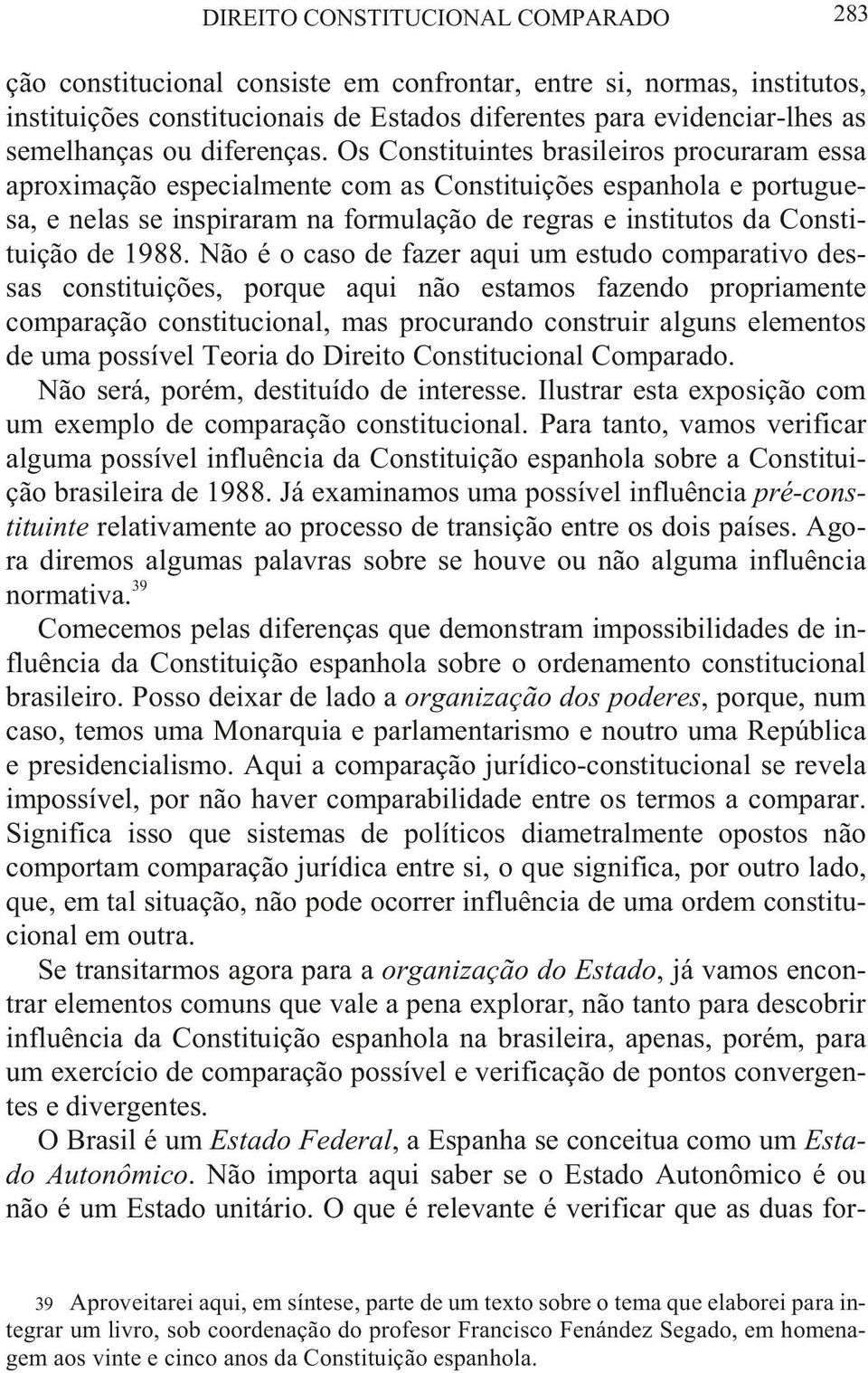 DIREITO CONSTITUCIONAL COMPARADO 283

ção constitucional consiste em confrontar, entre si, normas, institutos, instituições constitucionais de Estados diferentes para evidenciar-lhes as semelhanças ou diferenças. Os Constituintes brasileiros procuraram essa aproximação especialmente com as Constituições espanhola e portuguesa, e nelas se inspiraram na formulação de regras e institutos da Constituição de 1988. Não é o caso de fazer aqui um estudo comparativo dessas constituições, porque aqui não estamos fazendo propriamente comparação constitucional, mas procurando construir alguns elementos de uma possível Teoria do Direito Constitucional Comparado.

Não será, porém, destituído de interesse. Ilustrar esta exposição com um exemplo de comparação constitucional. Para tanto, vamos verificar alguma possível influência da Constituição espanhola sobre a Constituição brasileira de 1988. Já examinamos uma possível influência pré-constituinte relativamente ao processo de transição entre os dois países. Agora diremos algumas palavras sobre se houve ou não alguma influência normativa.$^{39}$

Comecemos pelas diferenças que demonstram impossibilidades de influência da Constituição espanhola sobre o ordenamento constitucional brasileiro. Posso deixar de lado a organização dos poderes, porque, num caso, temos uma Monarquia e parlamentarismo e noutro uma República e presidencialismo. Aqui a comparação jurídico-constitucional se revela impossível, por não haver comparabilidade entre os termos a comparar. Significa isso que sistemas de políticos diametralmente opostos não comportam comparação jurídica entre si, o que significa, por outro lado, que, em tal situação, não pode ocorrer influência de uma ordem constitucional em outra.

Se transitarmos agora para a organização do Estado, já vamos encontrar elementos comuns que vale a pena explorar, não tanto para descobrir influência da Constituição espanhola na brasileira, apenas, porém, para um exercício de comparação possível e verificação de pontos convergentes e divergentes.

O Brasil é um Estado Federal, a Espanha se conceitua como um Estado Autonômico. Não importa aqui saber se o Estado Autonômico é ou não é um Estado unitário. O que é relevante é verificar que as duas for-

39 Aproveitarei aqui, em síntese, parte de um texto sobre o tema que elaborei para integrar um livro, sob coordenação do profesor Francisco Fenández Segado, em homenagem aos vinte e cinco anos da Constituição espanhola.